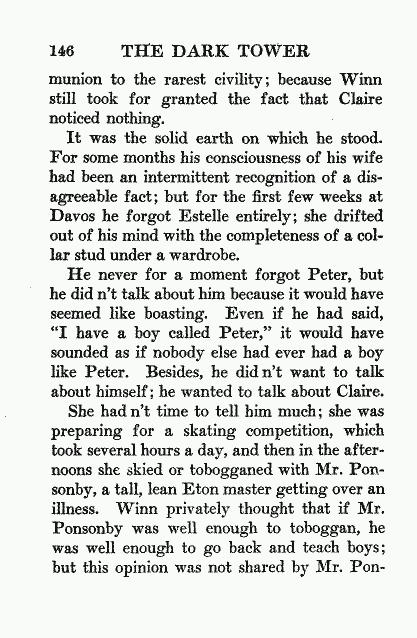 146 THE DARK TOWER

munion to the rarest civility; because Winn still took for granted the fact that Claire noticed nothing.

It was the solid earth on which he stood. For some months his consciousness of his wife had been an intermittent recognition of a disagreeable fact; but for the first few weeks at Davos he forgot Estelle entirely; she drifted out of his mind with the completeness of a collar stud under a wardrobe.

He never for a moment forgot Peter, but he did n't talk about him because it would have seemed like boasting. Even if he had said, "I have a boy called Peter," it would have sounded as if nobody else had ever had a boy like Peter. Besides, he did n't want to talk about himself; he wanted to talk about Claire.

She had n't time to tell him much; she was preparing for a skating competition, which took several hours a day, and then in the afternoons she skied or tobogganed with Mr. Ponsonby, a tall, lean Eton master getting over an illness. Winn privately thought that if Mr. Ponsonby was well enough to toboggan, he was well enough to go back and teach boys; but this opinion was not shared by Mr. Pon-